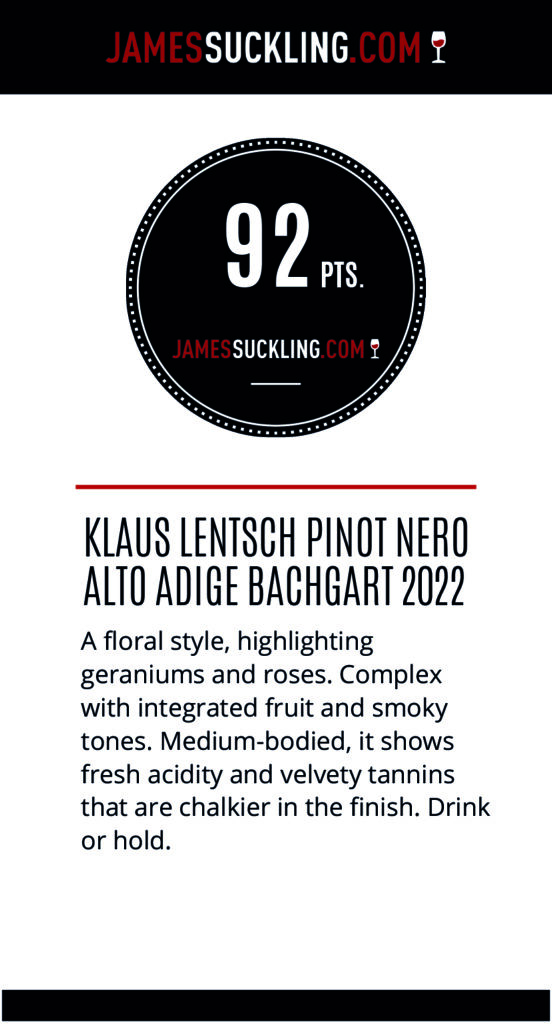 JAMESSUCKLING.COM

92 PTS.

JAMESSUCKLING.COM

KLAUS LENTSCH PINOT NERO ALTO ADIGE BACHGART 2022

A floral style, highlighting geraniums and roses. Complex with integrated fruit and smoky tones. Medium-bodied, it shows fresh acidity and velvety tannins that are chalkier in the finish. Drink or hold.